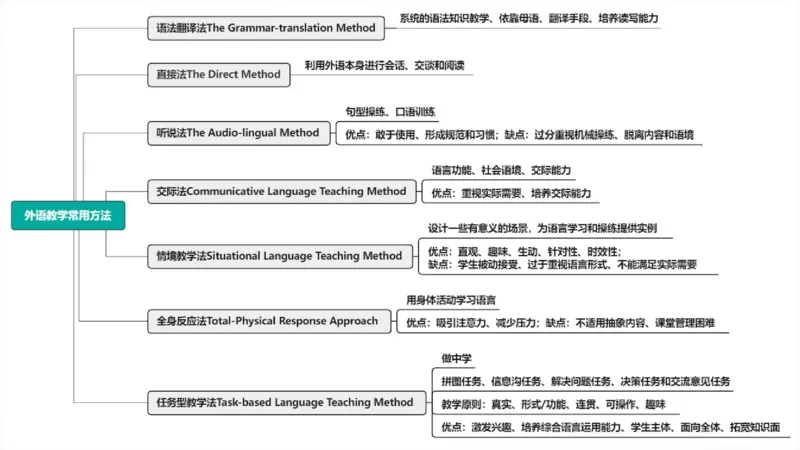 外语教学常用方法

语法翻译法The Grammar-translation Method

系统的语法知识教学、依靠母语、翻译手段、培养读写能力

直接法The Direct Method

利用外语本身进行会话、交谈和阅读

听说法The Audio-lingual Method

句型操练、口语训练

优点：敢于使用、形成规范和习惯；缺点：过分重视机械操练、脱离内容和语境

交际法Communicative Language Teaching Method

语言功能、社会语境、交际能力

优点：重视实际需要、培养交际能力

情境教学法Situational Language Teaching Method

设计一些有意义的场景，为语言学习和操练提供实例

优点：直观、趣味、生动、针对性、时效性；
缺点：学生被动接受、过于重视语言形式、不能满足实际需要

全身反应法Total-Physical Response Approach

用身体活动学习语言

优点：吸引注意力、减少压力；缺点：不适用抽象内容、课堂管理困难

任务型教学法Task-based Language Teaching Method

做中学

拼图任务、信息沟任务、解决问题任务、决策任务和交流意见任务

教学原则：真实、形式/功能、连贯、可操作、趣味

优点：激发兴趣、培养综合语言运用能力、学生主体、面向全体、拓宽知识面